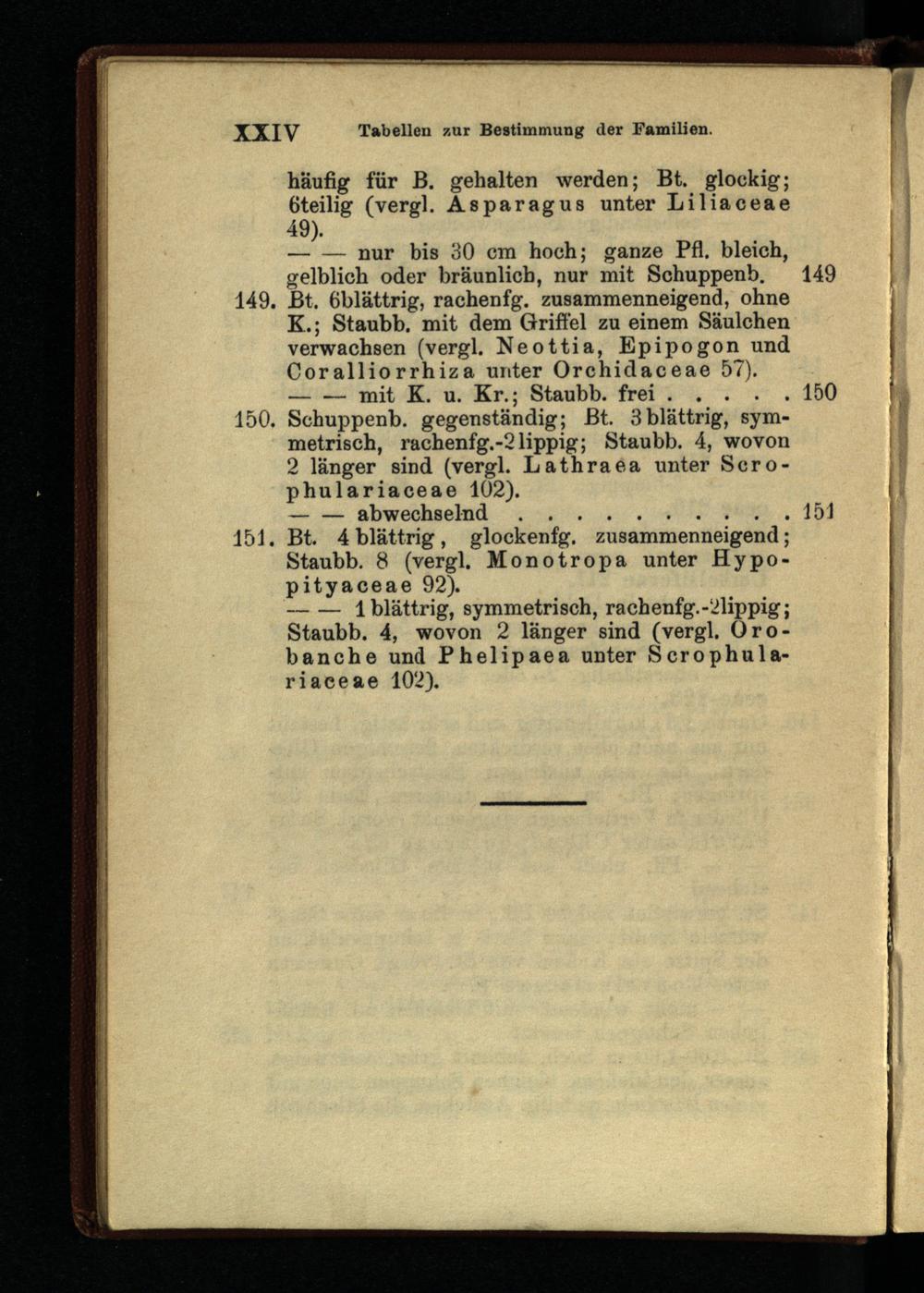 XXIV Tabellen zur Bestimmung der Familien.

häufig für B. gehalten werden; Bt. glockig; 6teilig (vergl. Asparagus unter Liliaceae 49).

— — nur bis 30 cm hoch; ganze Pfl. bleich, gelblich oder bräunlich, nur mit Schuppenb. 149

149. Bt. 6blättrig, rachenfg. zusammenneigend, ohne K.; Staubb. mit dem Griffel zu einem Säulchen verwachsen (vergl. Neottia, Epipogon und Coralliorrhiza unter Orchidaceae 57).

— — mit K. u. Kr.; Staubb. frei 150

150. Schuppenb. gegenständig; Bt. 3blättrig, symmetrisch, rachenfg.-2lippig; Staubb. 4, wovon 2 länger sind (vergl. Lathraea unter Scrophulariaceae 102).

— — abwechselnd 151

151. Bt. 4blättrig, glockenfg. zusammenneigend; Staubb. 8 (vergl. Monotropa unter Hypopityaceae 92).

— — 1blättrig, symmetrisch, rachenfg.-2lippig; Staubb. 4, wovon 2 länger sind (vergl. Orobanche und Phelipaea unter Scrophulariaceae 102).